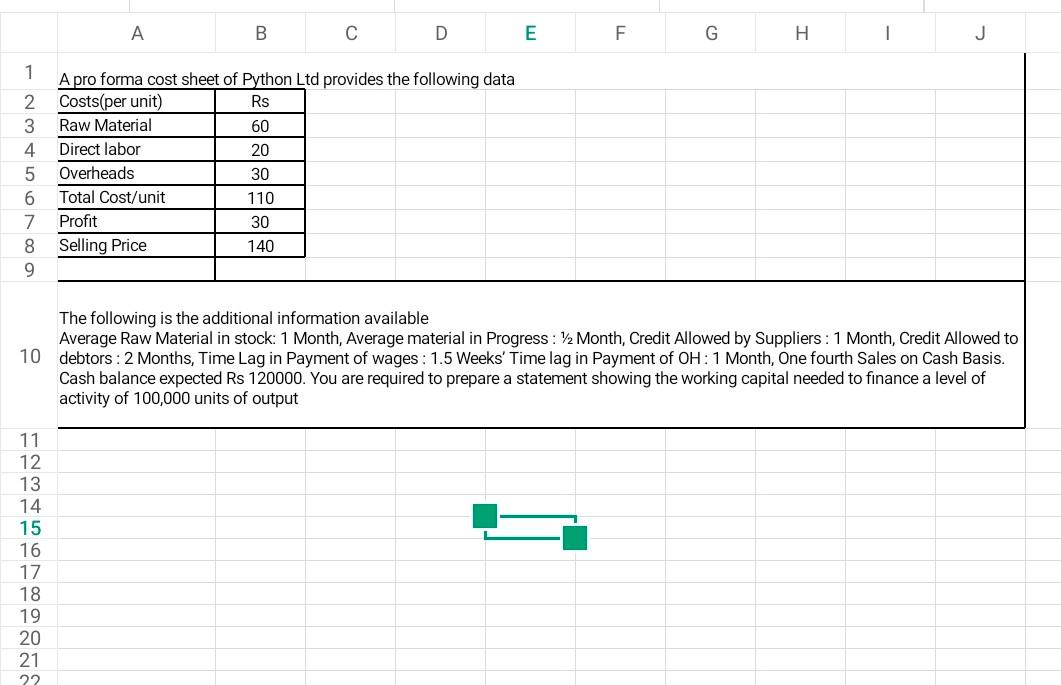 | | A | B | C | D | E | F | G | H | I | J |
|---|---|---|---|---|---|---|---|---|---|---|
| 1 | A pro forma cost sheet of Python Ltd provides the following data | | | | | | | | | |
| 2 | Costs(per unit) | Rs | | | | | | | | |
| 3 | Raw Material | 60 | | | | | | | | |
| 4 | Direct labor | 20 | | | | | | | | |
| 5 | Overheads | 30 | | | | | | | | |
| 6 | Total Cost/unit | 110 | | | | | | | | |
| 7 | Profit | 30 | | | | | | | | |
| 8 | Selling Price | 140 | | | | | | | | |
| 9 | | | | | | | | | | |
| 10 | The following is the additional information available Average Raw Material in stock: 1 Month, Average material in Progress : ½ Month, Credit Allowed by Suppliers : 1 Month, Credit Allowed to debtors : 2 Months, Time Lag in Payment of wages : 1.5 Weeks' Time lag in Payment of OH : 1 Month, One fourth Sales on Cash Basis. Cash balance expected Rs 120000. You are required to prepare a statement showing the working capital needed to finance a level of activity of 100,000 units of output | | | | | | | | | |
| 11 | | | | | | | | | | |
| 12 | | | | | | | | | | |
| 13 | | | | | | | | | | |
| 14 | | | | | | | | | | |
| 15 | | | | | | | | | | |
| 16 | | | | | | | | | | |
| 17 | | | | | | | | | | |
| 18 | | | | | | | | | | |
| 19 | | | | | | | | | | |
| 20 | | | | | | | | | | |
| 21 | | | | | | | | | | |
| 22 | | | | | | | | | | |